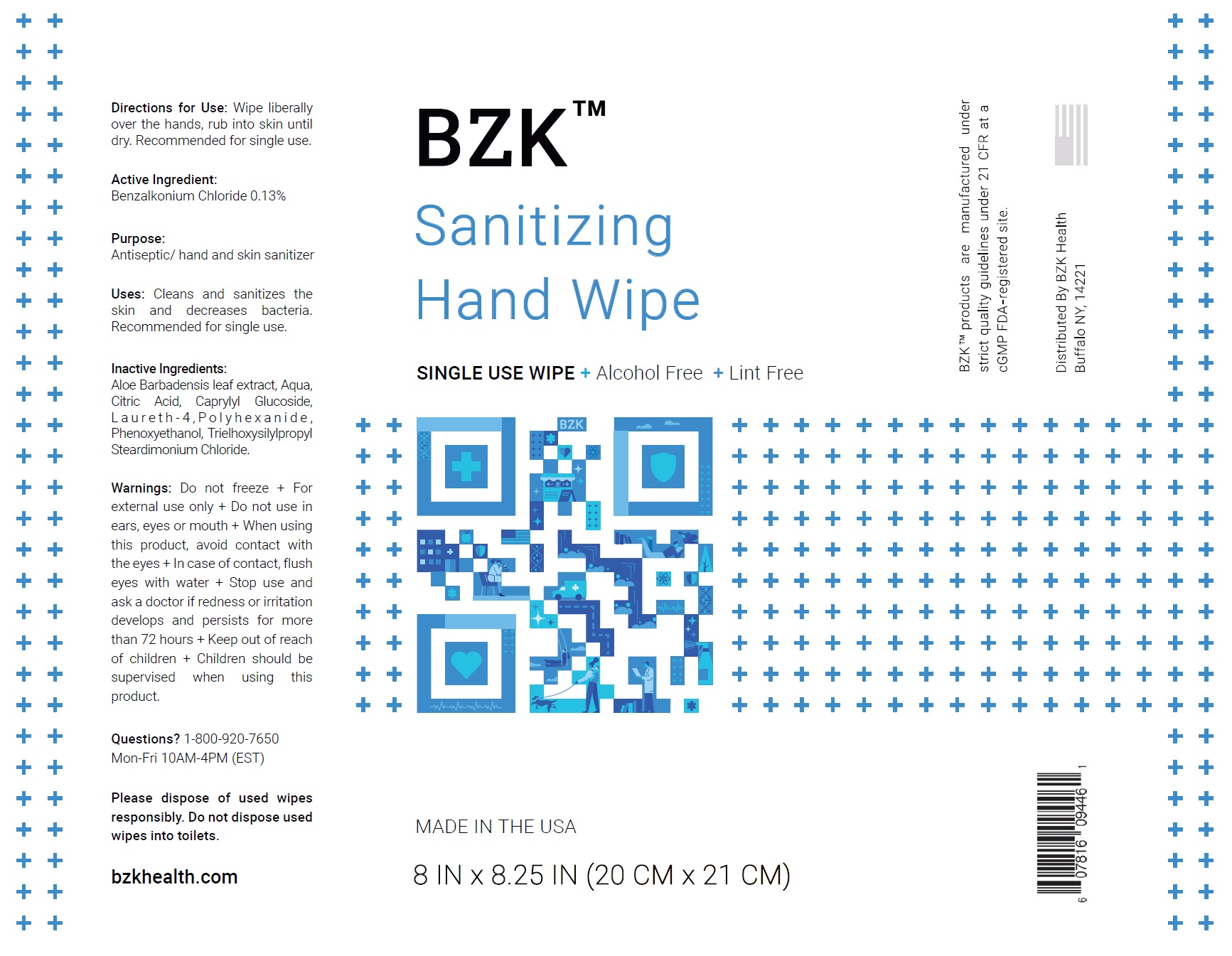 Directions for Use: Wipe liberally over the hands, rub into skin until dry. Recommended for single use.

Active Ingredient:
Benzalkonium Chloride 0.13%

Purpose:
Antiseptic/ hand and skin sanitizer

Uses: Cleans and sanitizes the skin and decreases bacteria. Recommended for single use.

Inactive Ingredients:
Aloe Barbadensis leaf extract, Aqua, Citric Acid, Caprylyl Glucoside, Laureth-4, Polyhexanide, Phenoxyethanol, Trielhoxysilylpropyl Steardimonium Chloride.

Warnings: Do not freeze + For external use only + Do not use in ears, eyes or mouth + When using this product, avoid contact with the eyes + In case of contact, flush eyes with water + Stop use and ask a doctor if redness or irritation develops and persists for more than 72 hours + Keep out of reach of children + Children should be supervised when using this product.

Questions? 1-800-920-7650
Mon-Fri 10AM-4PM (EST)

Please dispose of used wipes responsibly. Do not dispose used wipes into toilets.

bzkhealth.com

BZK™

Sanitizing
Hand Wipe

SINGLE USE WIPE + Alcohol Free + Lint Free

BZK

MADE IN THE USA

8 IN x 8.25 IN (20 CM x 21 CM)

BZK™ products are manufactured under strict quality guidelines under 21 CFR at a cGMP FDA-registered site.

Distributed By BZK Health
Buffalo NY, 14221

6 07816 09446 1